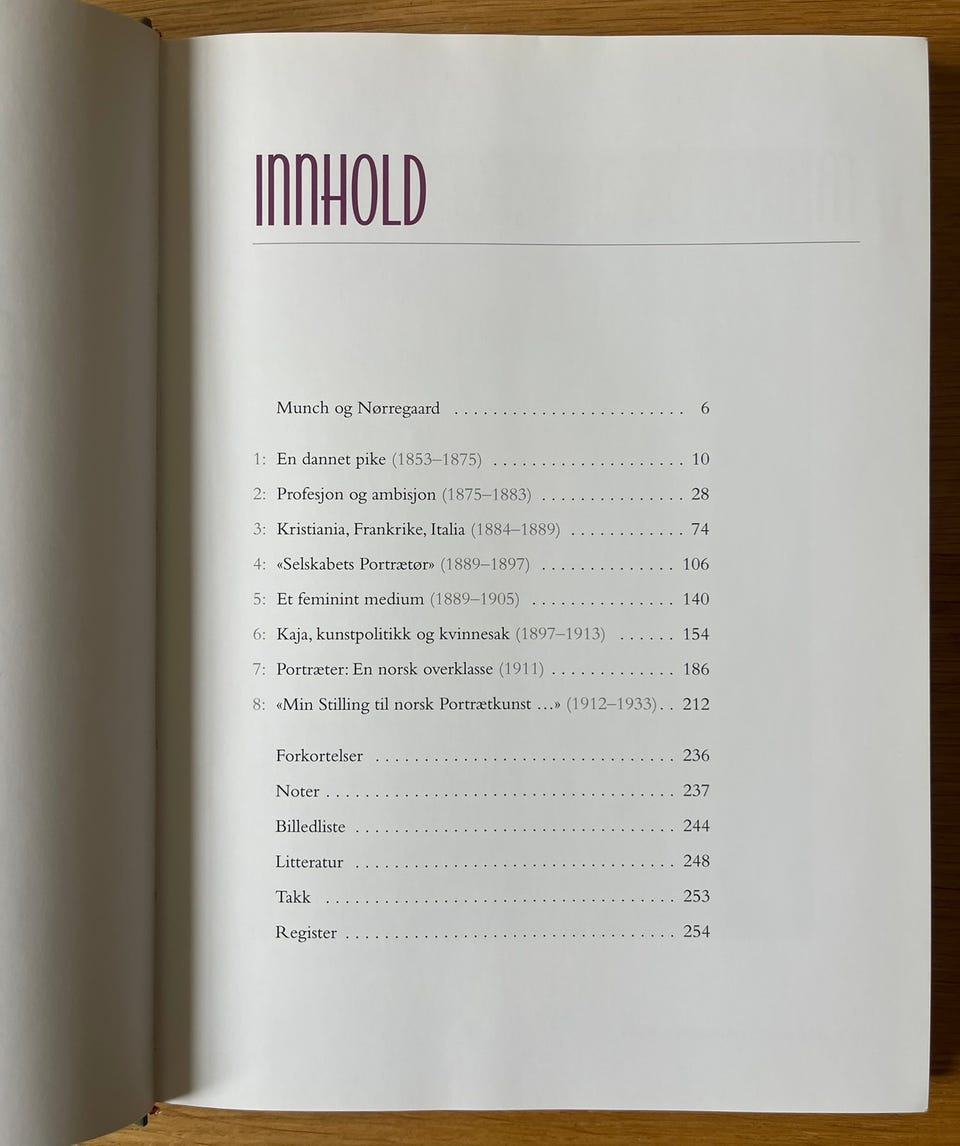 INNHOLD

Munch og Nørregaard 6

1: En dannet pike (1853–1875) 10

2: Profesjon og ambisjon (1875–1883) 28

3: Kristiania, Frankrike, Italia (1884–1889) 74

4: «Selskabets Portrætør» (1889–1897) 106

5: Et feminint medium (1889–1905) 140

6: Kaja, kunstpolitikk og kvinnesak (1897–1913) 154

7: Portræter: En norsk overklasse (1911) 186

8: «Min Stilling til norsk Portrætkunst ...» (1912–1933) 212

Forkortelser 236

Noter 237

Billedliste 244

Litteratur 248

Takk 253

Register 254